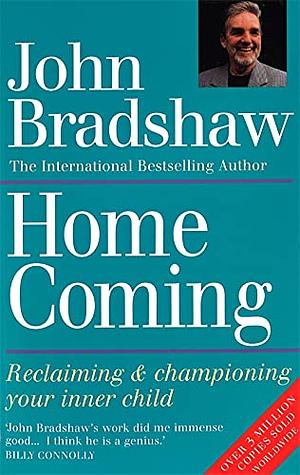 John Bradshaw

The International Bestselling Author

Home Coming

Reclaiming & championing your inner child

'John Bradshaw's work did me immense good... I think he is a genius.'
BILLY CONNOLLY

OVER 3 MILLION COPIES SOLD WORLDWIDE